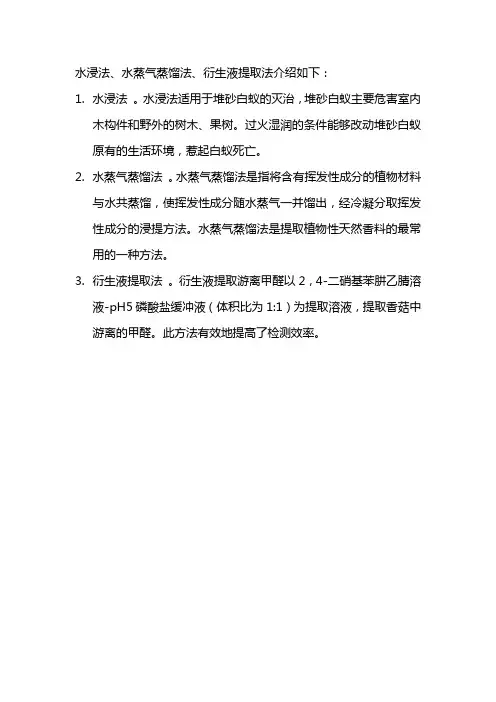 水浸法、水蒸气蒸馏法、衍生液提取法介绍如下：

1. 水浸法 。水浸法适用于堆砂白蚁的灭治，堆砂白蚁主要危害室内木构件和野外的树木、果树。过火湿润的条件能够改动堆砂白蚁原有的生活环境，惹起白蚁死亡。

2. 水蒸气蒸馏法 。水蒸气蒸馏法是指将含有挥发性成分的植物材料与水共蒸馏，使挥发性成分随水蒸气一并馏出，经冷凝分取挥发性成分的浸提方法。水蒸气蒸馏法是提取植物性天然香料的最常用的一种方法。

3. 衍生液提取法 。衍生液提取游离甲醛以 2，4-二硝基苯肼乙腈溶液-pH5 磷酸盐缓冲液（体积比为 1:1）为提取溶液，提取香菇中游离的甲醛。此方法有效地提高了检测效率。